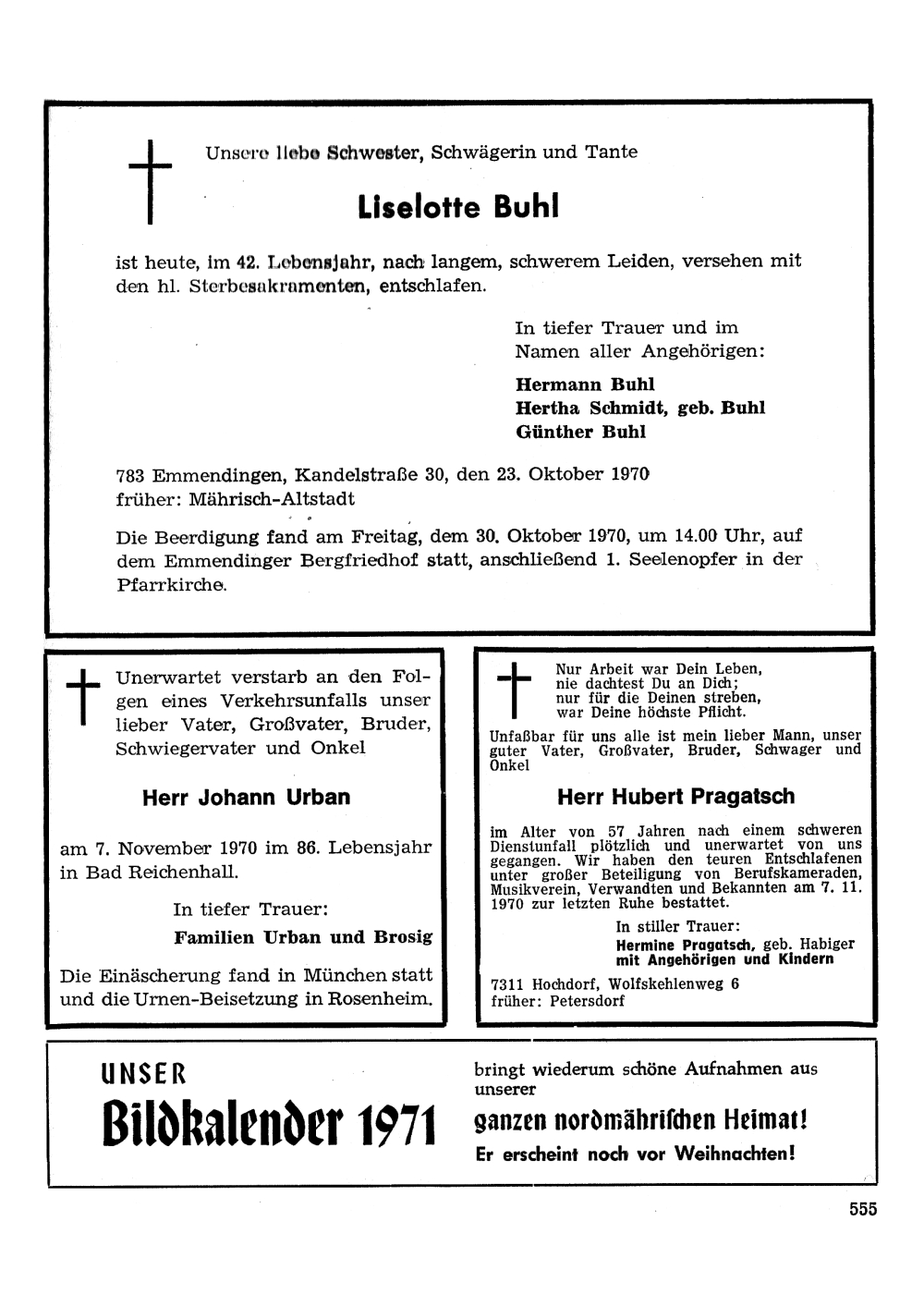 Unsere liebe Schwester, Schwägerin und Tante

Liselotte Buhl

ist heute, im 42. Lebensjahr, nach langem, schwerem Leiden, versehen mit den hl. Sterbesakramenten, entschlafen.

In tiefer Trauer und im Namen aller Angehörigen:

Hermann Buhl
Hertha Schmidt, geb. Buhl
Günther Buhl

783 Emmendingen, Kandelstraße 30, den 23. Oktober 1970
früher: Mährisch-Altstadt

Die Beerdigung fand am Freitag, dem 30. Oktober 1970, um 14.00 Uhr, auf dem Emmendinger Bergfriedhof statt, anschließend 1. Seelenopfer in der Pfarrkirche.

Unerwartet verstarb an den Folgen eines Verkehrsunfalls unser lieber Vater, Großvater, Bruder, Schwiegervater und Onkel

Herr Johann Urban

am 7. November 1970 im 86. Lebensjahr in Bad Reichenhall.

In tiefer Trauer:
Familien Urban und Brosig

Die Einäscherung fand in München statt und die Urnen-Beisetzung in Rosenheim.

Nur Arbeit war Dein Leben,
nie dachtest Du an Dich;
nur für die Deinen streben,
war Deine höchste Pflicht.

Unfaßbar für uns alle ist mein lieber Mann, unser guter Vater, Großvater, Bruder, Schwager und Onkel

Herr Hubert Pragatsch

im Alter von 57 Jahren nach einem schweren Dienstunfall plötzlich und unerwartet von uns gegangen. Wir haben den teuren Entschlafenen unter großer Beteiligung von Berufskameraden, Musikverein, Verwandten und Bekannten am 7. 11. 1970 zur letzten Ruhe bestattet.

In stiller Trauer:
Hermine Pragatsch, geb. Habiger
mit Angehörigen und Kindern

7311 Hochdorf, Wolfskehlenweg 6
früher: Petersdorf

UNSER
Bildkalender 1971

bringt wiederum schöne Aufnahmen aus unserer
ganzen nordmährischen Heimat!
Er erscheint noch vor Weihnachten!

555